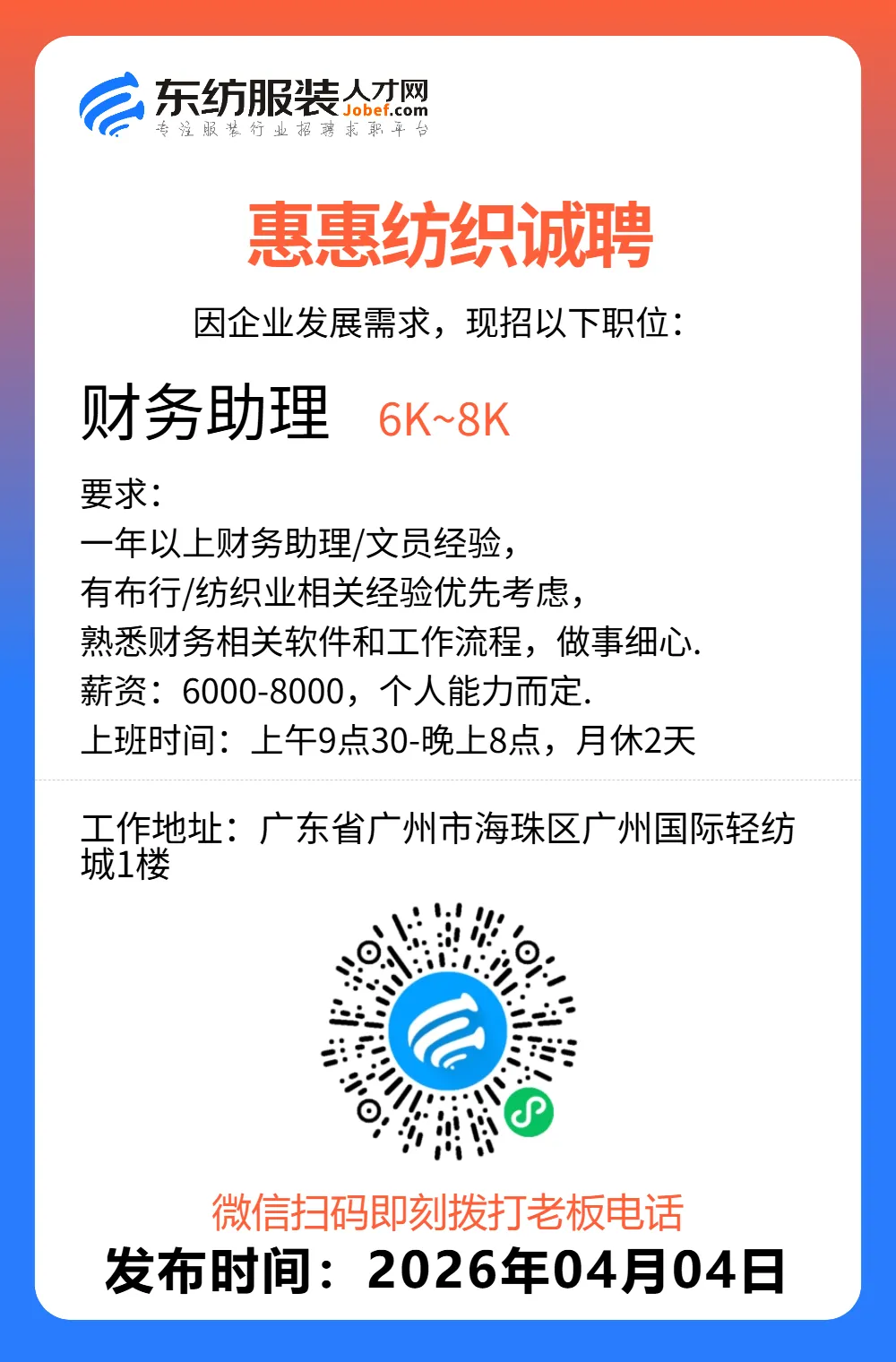 东纺服装人才网
Jobef.com
专注服装行业招聘求职平台

惠惠纺织诚聘

因企业发展需求，现招以下职位：

财务助理 6K~8K

要求：
一年以上财务助理/文员经验，
有布行/纺织业相关经验优先考虑，
熟悉财务相关软件和工作流程，做事细心.
薪资：6000-8000，个人能力而定.
上班时间：上午9点30-晚上8点，月休2天

工作地址：广东省广州市海珠区广州国际轻纺城1楼

微信扫码即刻拨打老板电话
发布时间：2026年04月04日